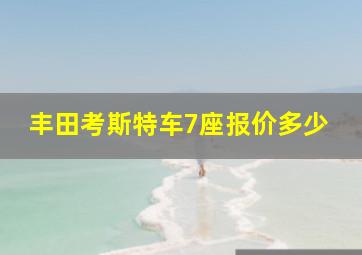 丰田考斯特车7座报价多少